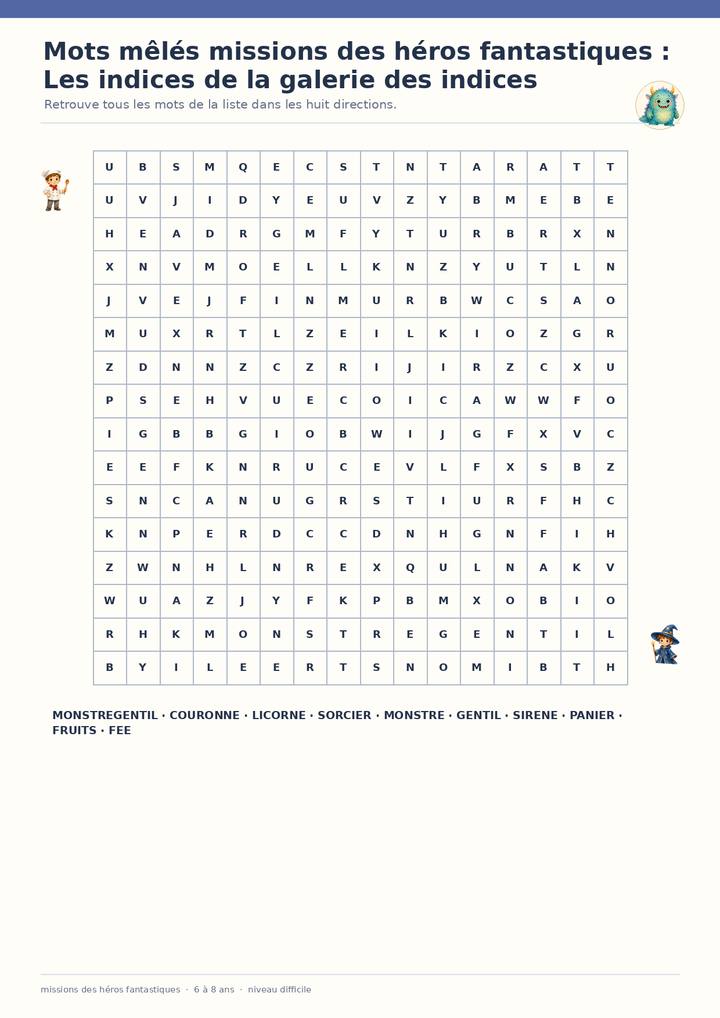 Mots mêlés missions des héros fantastiques : Les indices de la galerie des indices

Retrouve tous les mots de la liste dans les huit directions.

| U | B | S | M | Q | E | C | S | T | N | T | A | R | A | T | T |
|---|---|---|---|---|---|---|---|---|---|---|---|---|---|---|---|
| U | V | J | I | D | Y | E | U | V | Z | Y | B | M | E | B | E |
| H | E | A | D | R | G | M | F | Y | T | U | R | B | R | X | N |
| X | N | V | M | O | E | L | L | K | N | Z | Y | U | T | L | N |
| J | V | E | J | F | I | N | M | U | R | B | W | C | S | A | O |
| M | U | X | R | T | L | Z | E | I | L | K | I | O | Z | G | R |
| Z | D | N | N | Z | C | Z | R | I | J | I | R | Z | C | X | U |
| P | S | E | H | V | U | E | C | O | I | C | A | W | W | F | O |
| I | G | B | B | G | I | O | B | W | I | J | G | F | X | V | C |
| E | E | F | K | N | R | U | C | E | V | L | F | X | S | B | Z |
| S | N | C | A | N | U | G | R | S | T | I | U | R | F | H | C |
| K | N | P | E | R | D | C | C | D | N | H | G | N | F | I | H |
| Z | W | N | H | L | N | R | E | X | Q | U | L | N | A | K | V |
| W | U | A | Z | J | Y | F | K | P | B | M | X | O | B | I | O |
| R | H | K | M | O | N | S | T | R | E | G | E | N | T | I | L |
| B | Y | I | L | E | E | R | T | S | N | O | M | I | B | T | H |

MONSTREGENTIL · COURONNE · LICORNE · SORCIER · MONSTRE · GENTIL · SIRENE · PANIER · FRUITS · FEE

missions des héros fantastiques · 6 à 8 ans · niveau difficile